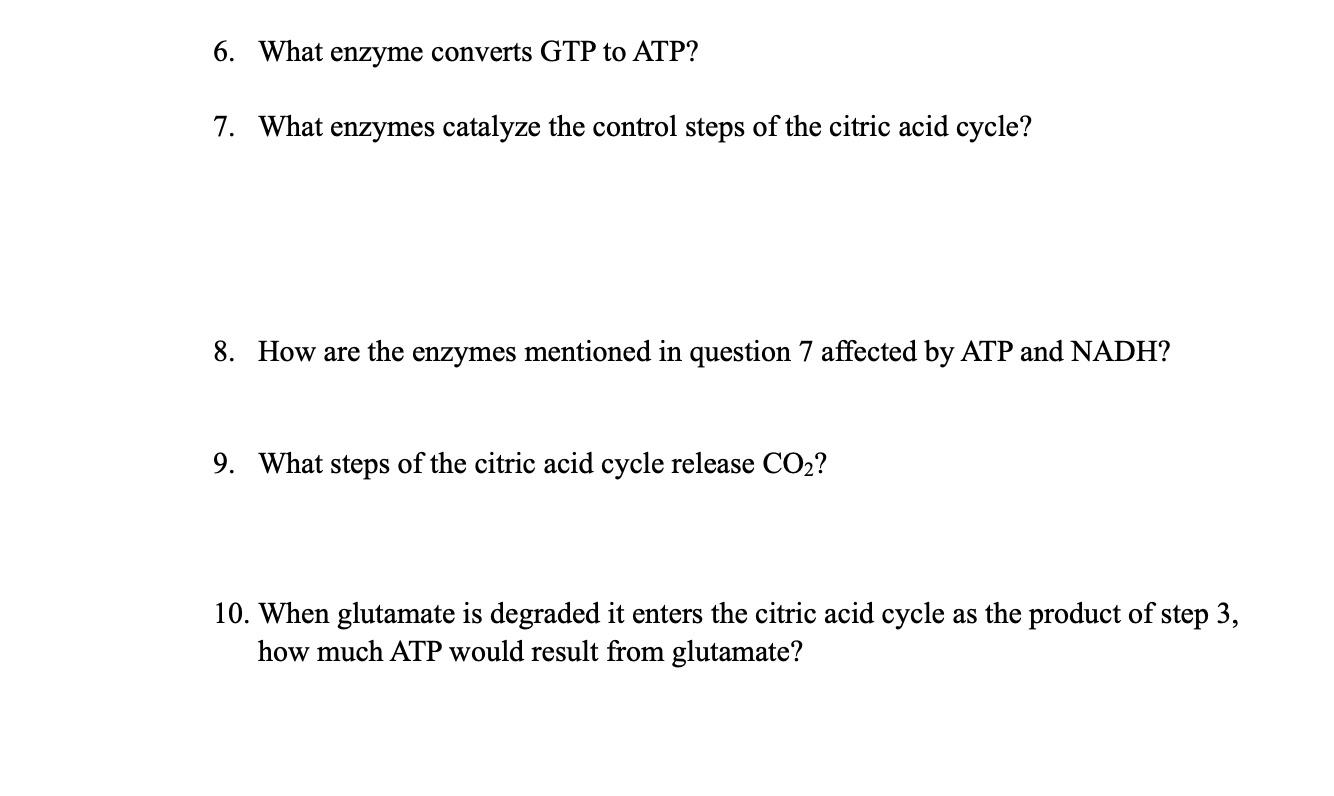 6. What enzyme converts GTP to ATP?

7. What enzymes catalyze the control steps of the citric acid cycle?

8. How are the enzymes mentioned in question 7 affected by ATP and NADH?

9. What steps of the citric acid cycle release $CO_2$?

10. When glutamate is degraded it enters the citric acid cycle as the product of step 3, how much ATP would result from glutamate?